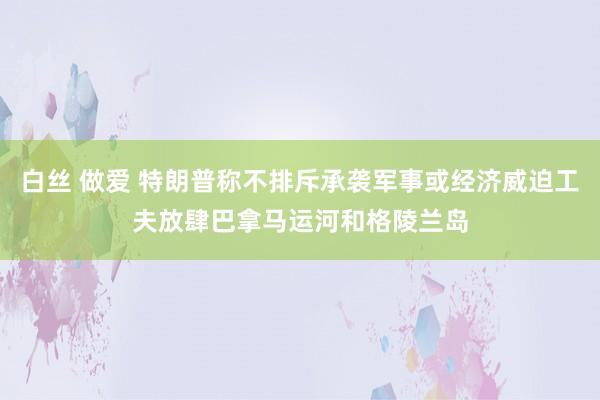 白丝 做爱 特朗普称不排斥承袭军事或经济威迫工夫放肆巴拿马运河和格陵兰岛